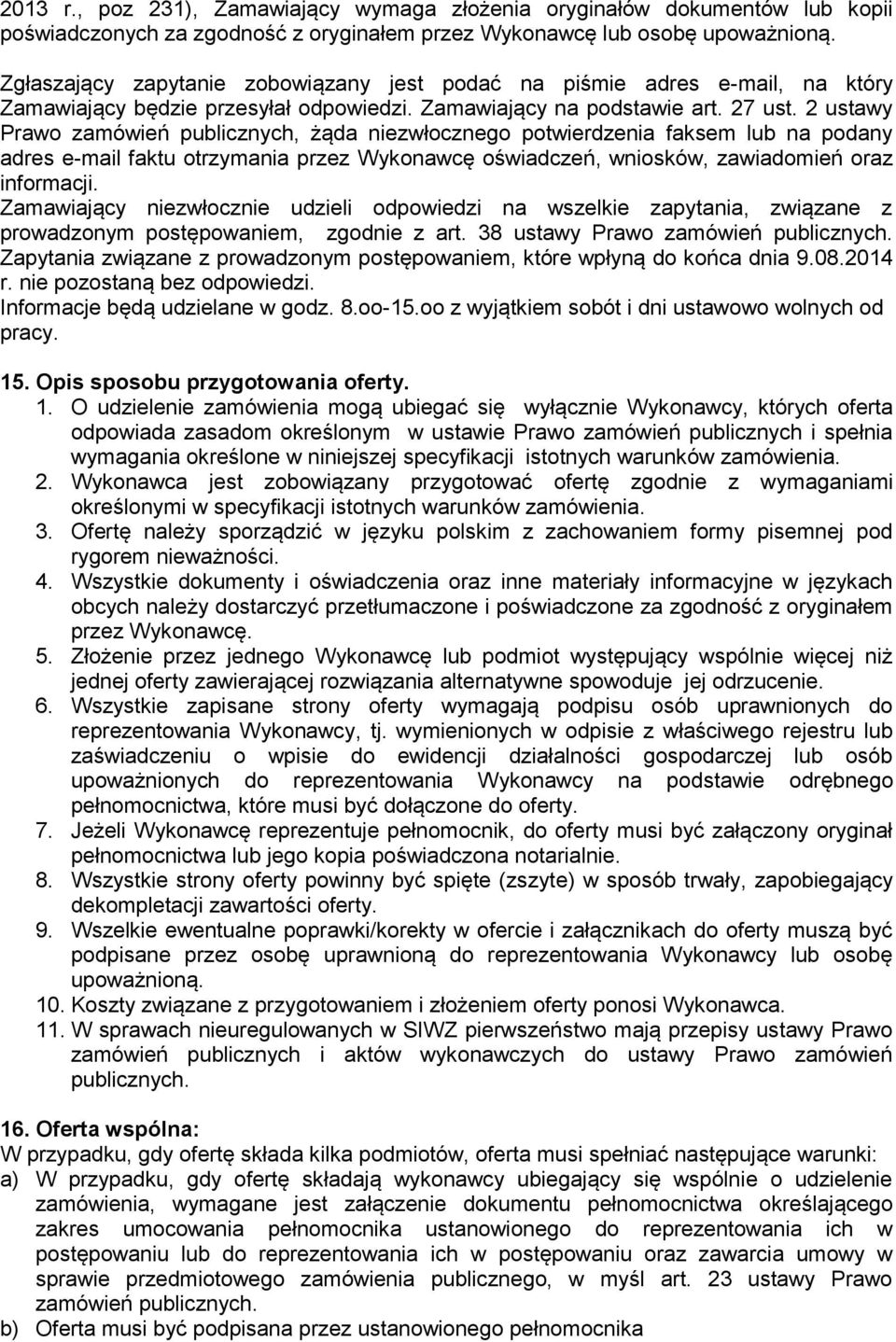 2013 r., poz 231), Zamawiający wymaga złożenia oryginałów dokumentów lub kopii poświadczonych za zgodność z oryginałem przez Wykonawcę lub osobę upoważnioną.

Zgłaszający zapytanie zobowiązany jest podać na piśmie adres e-mail, na który Zamawiający będzie przesyłał odpowiedzi. Zamawiający na podstawie art. 27 ust. 2 ustawy Prawo zamówień publicznych, żąda niezwłocznego potwierdzenia faksem lub na podany adres e-mail faktu otrzymania przez Wykonawcę oświadczeń, wniosków, zawiadomień oraz informacji.
Zamawiający niezwłocznie udzieli odpowiedzi na wszelkie zapytania, związane z prowadzonym postępowaniem, zgodnie z art. 38 ustawy Prawo zamówień publicznych. Zapytania związane z prowadzonym postępowaniem, które wpłyną do końca dnia 9.08.2014 r. nie pozostaną bez odpowiedzi.
Informacje będą udzielane w godz. 8.oo-15.oo z wyjątkiem sobót i dni ustawowo wolnych od pracy.

15. Opis sposobu przygotowania oferty.
1. O udzielenie zamówienia mogą ubiegać się wyłącznie Wykonawcy, których oferta odpowiada zasadom określonym w ustawie Prawo zamówień publicznych i spełnia wymagania określone w niniejszej specyfikacji istotnych warunków zamówienia.
2. Wykonawca jest zobowiązany przygotować ofertę zgodnie z wymaganiami określonymi w specyfikacji istotnych warunków zamówienia.
3. Ofertę należy sporządzić w języku polskim z zachowaniem formy pisemnej pod rygorem nieważności.
4. Wszystkie dokumenty i oświadczenia oraz inne materiały informacyjne w językach obcych należy dostarczyć przetłumaczone i poświadczone za zgodność z oryginałem przez Wykonawcę.
5. Złożenie przez jednego Wykonawcę lub podmiot występujący wspólnie więcej niż jednej oferty zawierającej rozwiązania alternatywne spowoduje jej odrzucenie.
6. Wszystkie zapisane strony oferty wymagają podpisu osób uprawnionych do reprezentowania Wykonawcy, tj. wymienionych w odpisie z właściwego rejestru lub zaświadczeniu o wpisie do ewidencji działalności gospodarczej lub osób upoważnionych do reprezentowania Wykonawcy na podstawie odrębnego pełnomocnictwa, które musi być dołączone do oferty.
7. Jeżeli Wykonawcę reprezentuje pełnomocnik, do oferty musi być załączony oryginał pełnomocnictwa lub jego kopia poświadczona notarialnie.
8. Wszystkie strony oferty powinny być spięte (zszyte) w sposób trwały, zapobiegający dekompletacji zawartości oferty.
9. Wszelkie ewentualne poprawki/korekty w ofercie i załącznikach do oferty muszą być podpisane przez osobę uprawnioną do reprezentowania Wykonawcy lub osobę upoważnioną.
10. Koszty związane z przygotowaniem i złożeniem oferty ponosi Wykonawca.
11. W sprawach nieuregulowanych w SIWZ pierwszeństwo mają przepisy ustawy Prawo zamówień publicznych i aktów wykonawczych do ustawy Prawo zamówień publicznych.

16. Oferta wspólna:
W przypadku, gdy ofertę składa kilka podmiotów, oferta musi spełniać następujące warunki:
a) W przypadku, gdy ofertę składają wykonawcy ubiegający się wspólnie o udzielenie zamówienia, wymagane jest załączenie dokumentu pełnomocnictwa określającego zakres umocowania pełnomocnika ustanowionego do reprezentowania ich w postępowaniu lub do reprezentowania ich w postępowaniu oraz zawarcia umowy w sprawie przedmiotowego zamówienia publicznego, w myśl art. 23 ustawy Prawo zamówień publicznych.
b) Oferta musi być podpisana przez ustanowionego pełnomocnika